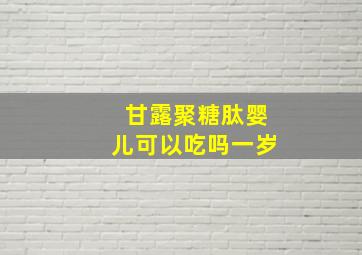 甘露聚糖肽婴儿可以吃吗一岁